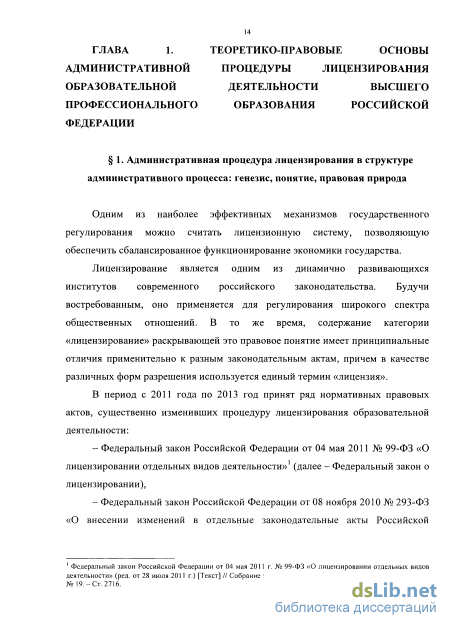 14

ГЛАВА 1. ТЕОРЕТИКО-ПРАВОВЫЕ ОСНОВЫ АДМИНИСТРАТИВНОЙ ПРОЦЕДУРЫ ЛИЦЕНЗИРОВАНИЯ ОБРАЗОВАТЕЛЬНОЙ ДЕЯТЕЛЬНОСТИ ВЫСШЕГО ПРОФЕССИОНАЛЬНОГО ОБРАЗОВАНИЯ РОССИЙСКОЙ ФЕДЕРАЦИИ

§ 1. Административная процедура лицензирования в структуре административного процесса: генезис, понятие, правовая природа

Одним из наиболее эффективных механизмов государственного регулирования можно считать лицензионную систему, позволяющую обеспечить сбалансированное функционирование экономики государства.

Лицензирование является одним из динамично развивающихся институтов современного российского законодательства. Будучи востребованным, оно применяется для регулирования широкого спектра общественных отношений. В то же время, содержание категории «лицензирование» раскрывающей это правовое понятие имеет принципиальные отличия применительно к разным законодательным актам, причем в качестве различных форм разрешения используется единый термин «лицензия».

В период с 2011 года по 2013 год принят ряд нормативных правовых актов, существенно изменивших процедуру лицензирования образовательной деятельности:

– Федеральный закон Российской Федерации от 04 мая 2011 № 99-ФЗ «О лицензировании отдельных видов деятельности»$^1$ (далее – Федеральный закон о лицензировании),

– Федеральный закон Российской Федерации от 08 ноября 2010 № 293-ФЗ «О внесении изменений в отдельные законодательные акты Российской

$^1$ Федеральный закон Российской Федерации от 04 мая 2011 г. № 99-ФЗ «О лицензировании отдельных видов деятельности» (ред. от 28 июля 2011 г.) [Текст] // Собрание :
№ 19. – Ст. 2716.

dsLib.net
библиотека диссертаций